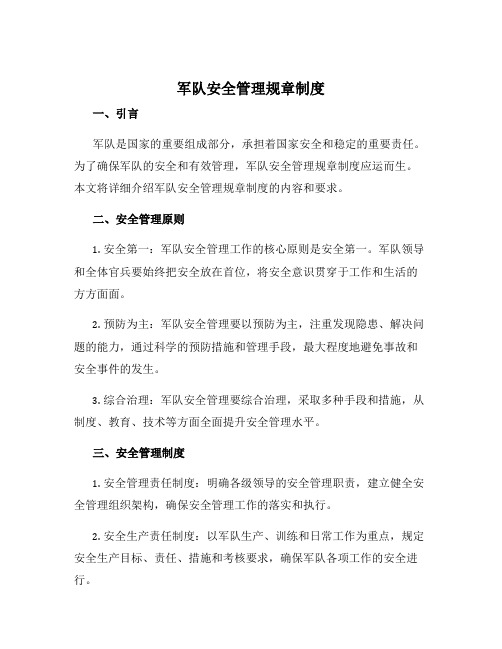 军队安全管理规章制度

一、引言

军队是国家的重要组成部分，承担着国家安全和稳定的重要责任。为了确保军队的安全和有效管理，军队安全管理规章制度应运而生。本文将详细介绍军队安全管理规章制度的内容和要求。

二、安全管理原则

1. 安全第一：军队安全管理工作的核心原则是安全第一。军队领导和全体官兵要始终把安全放在首位，将安全意识贯穿于工作和生活的方方面面。

2. 预防为主：军队安全管理要以预防为主，注重发现隐患、解决问题的能力，通过科学的预防措施和管理手段，最大程度地避免事故和安全事件的发生。

3. 综合治理：军队安全管理要综合治理，采取多种手段和措施，从制度、教育、技术等方面全面提升安全管理水平。

三、安全管理制度

1. 安全管理责任制度：明确各级领导的安全管理职责，建立健全安全管理组织架构，确保安全管理工作的落实和执行。

2. 安全生产责任制度：以军队生产、训练和日常工作为重点，规定安全生产目标、责任、措施和考核要求，确保军队各项工作的安全进行。